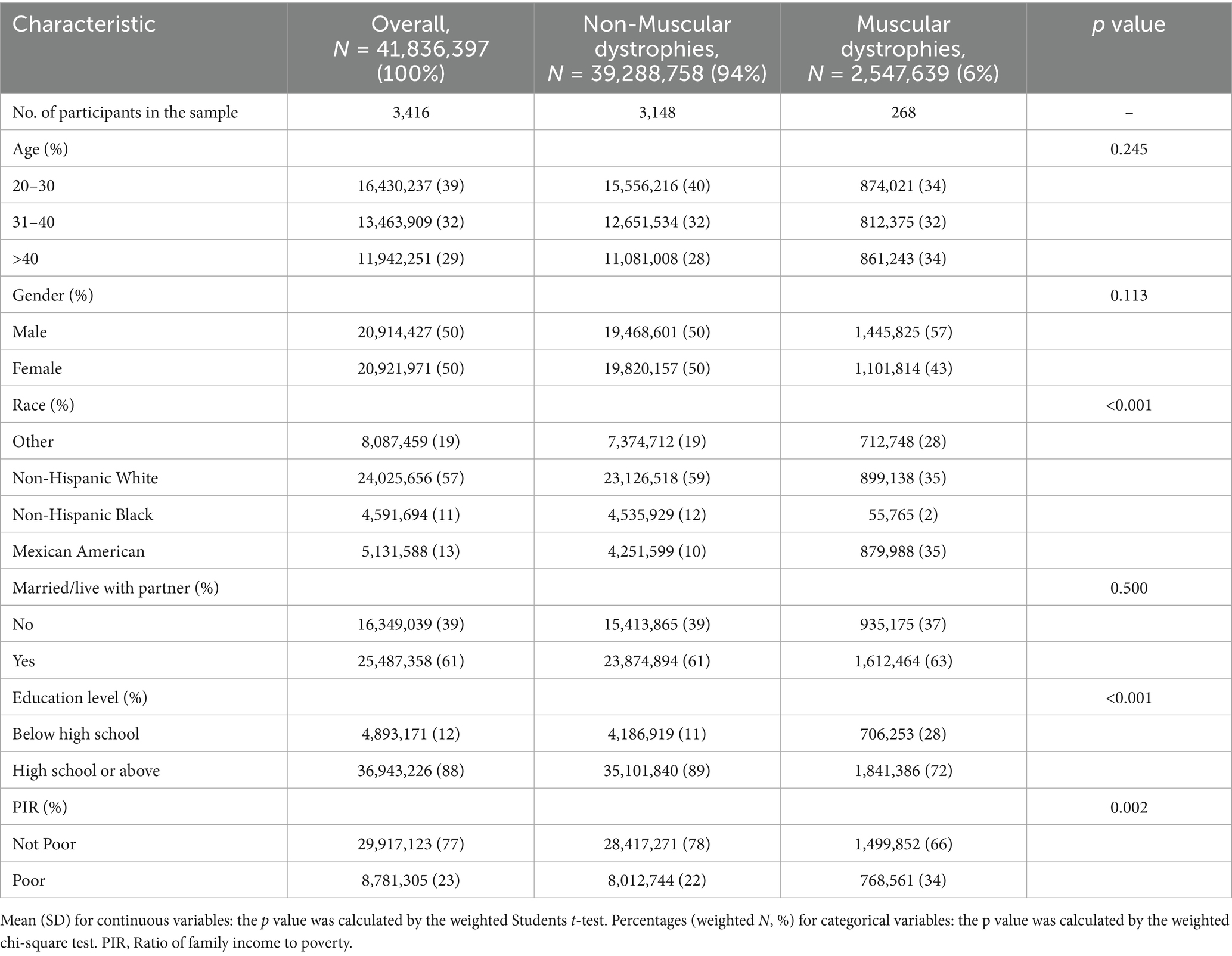 | Characteristic | Overall, N = 41,836,397 (100%) | Non-Muscular dystrophies, N = 39,288,758 (94%) | Muscular dystrophies, N = 2,547,639 (6%) | p value |
|---|---|---|---|---|
| No. of participants in the sample | 3,416 | 3,148 | 268 | – |
| Age (%) | | | | 0.245 |
| 20–30 | 16,430,237 (39) | 15,556,216 (40) | 874,021 (34) | |
| 31–40 | 13,463,909 (32) | 12,651,534 (32) | 812,375 (32) | |
| >40 | 11,942,251 (29) | 11,081,008 (28) | 861,243 (34) | |
| Gender (%) | | | | 0.113 |
| Male | 20,914,427 (50) | 19,468,601 (50) | 1,445,825 (57) | |
| Female | 20,921,971 (50) | 19,820,157 (50) | 1,101,814 (43) | |
| Race (%) | | | | <0.001 |
| Other | 8,087,459 (19) | 7,374,712 (19) | 712,748 (28) | |
| Non-Hispanic White | 24,025,656 (57) | 23,126,518 (59) | 899,138 (35) | |
| Non-Hispanic Black | 4,591,694 (11) | 4,535,929 (12) | 55,765 (2) | |
| Mexican American | 5,131,588 (13) | 4,251,599 (10) | 879,988 (35) | |
| Married/live with partner (%) | | | | 0.500 |
| No | 16,349,039 (39) | 15,413,865 (39) | 935,175 (37) | |
| Yes | 25,487,358 (61) | 23,874,894 (61) | 1,612,464 (63) | |
| Education level (%) | | | | <0.001 |
| Below high school | 4,893,171 (12) | 4,186,919 (11) | 706,253 (28) | |
| High school or above | 36,943,226 (88) | 35,101,840 (89) | 1,841,386 (72) | |
| PIR (%) | | | | 0.002 |
| Not Poor | 29,917,123 (77) | 28,417,271 (78) | 1,499,852 (66) | |
| Poor | 8,781,305 (23) | 8,012,744 (22) | 768,561 (34) | |

Mean (SD) for continuous variables: the p value was calculated by the weighted Students t-test. Percentages (weighted N, %) for categorical variables: the p value was calculated by the weighted chi-square test. PIR, Ratio of family income to poverty.